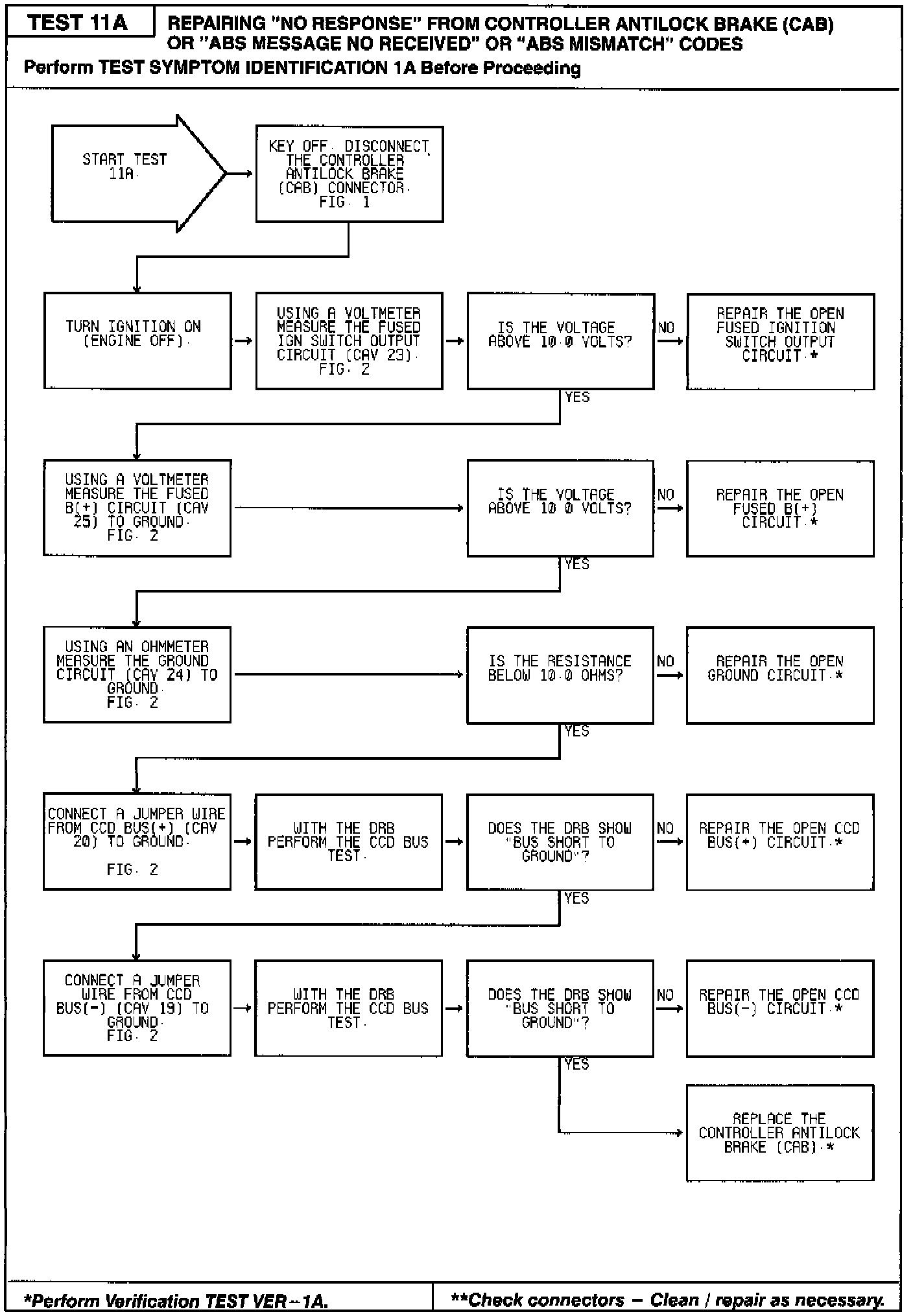 TEST 11A

REPAIRING "NO RESPONSE" FROM CONTROLLER ANTILOCK BRAKE (CAB) OR "ABS MESSAGE NO RECEIVED" OR "ABS MISMATCH" CODES

Perform TEST SYMPTOM IDENTIFICATION 1A Before Proceeding

START TEST 11A.

KEY OFF. DISCONNECT THE CONTROLLER ANTILOCK BRAKE (CAB) CONNECTOR. FIG. 1

TURN IGNITION ON (ENGINE OFF).

USING A VOLTMETER MEASURE THE FUSED IGN SWITCH OUTPUT CIRCUIT (CAV 23). FIG. 2

IS THE VOLTAGE ABOVE 10.0 VOLTS?

NO

REPAIR THE OPEN FUSED IGNITION SWITCH OUTPUT CIRCUIT.*

YES

USING A VOLTMETER MEASURE THE FUSED B(+) CIRCUIT (CAV 25) TO GROUND. FIG. 2

IS THE VOLTAGE ABOVE 10.0 VOLTS?

NO

REPAIR THE OPEN FUSED B(+) CIRCUIT.*

YES

USING AN OHMMETER MEASURE THE GROUND CIRCUIT (CAV 24) TO GROUND. FIG. 2

IS THE RESISTANCE BELOW 10.0 OHMS?

NO

REPAIR THE OPEN GROUND CIRCUIT.*

YES

CONNECT A JUMPER WIRE FROM CCD BUS(+) (CAV 20) TO GROUND. FIG. 2

WITH THE DRB PERFORM THE CCD BUS TEST.

DOES THE DRB SHOW "BUS SHORT TO GROUND"?

NO

REPAIR THE OPEN CCD BUS(+) CIRCUIT.*

YES

CONNECT A JUMPER WIRE FROM CCD BUS(-) (CAV 19) TO GROUND. FIG. 2

WITH THE DRB PERFORM THE CCD BUS TEST.

DOES THE DRB SHOW "BUS SHORT TO GROUND"?

NO

REPAIR THE OPEN CCD BUS(-) CIRCUIT.*

YES

REPLACE THE CONTROLLER ANTILOCK BRAKE (CAB).*

*Perform Verification TEST VER-1A.

**Check connectors – Clean / repair as necessary.